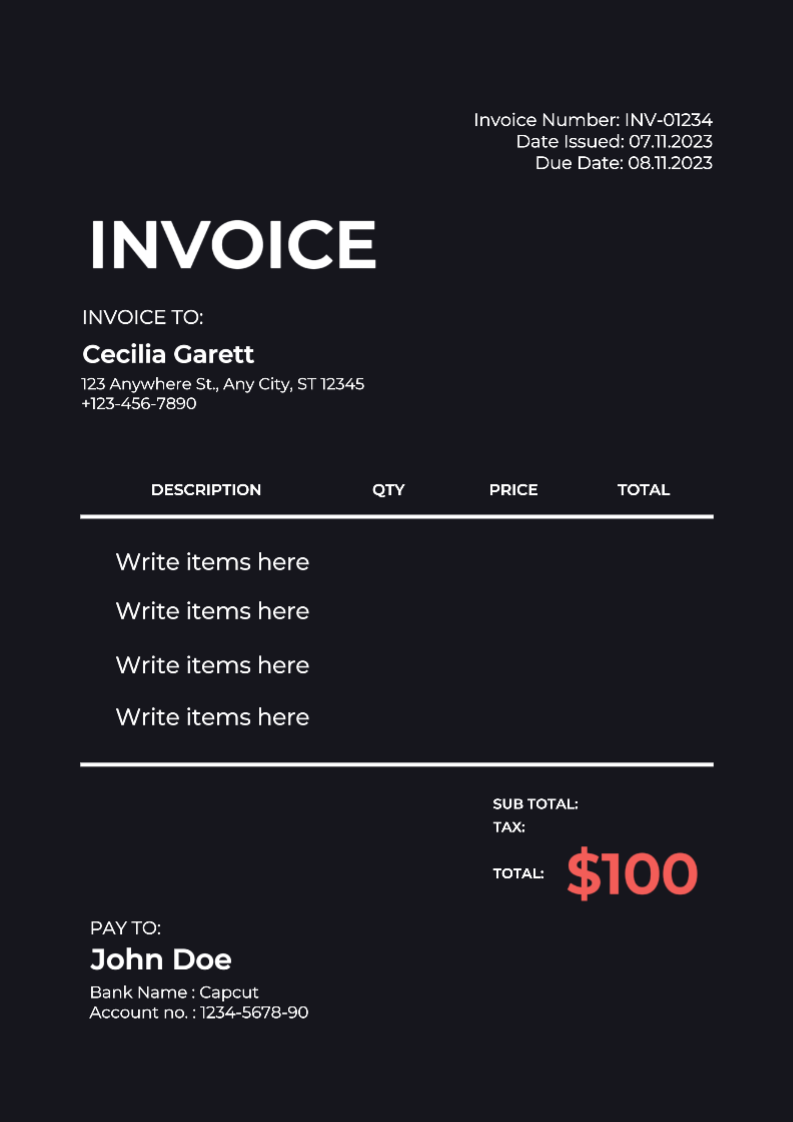 Invoice Number: INV-01234
Date Issued: 07.11.2023
Due Date: 08.11.2023

INVOICE

INVOICE TO:

Cecilia Garett

123 Anywhere St., Any City, ST 12345
+123-456-7890

| DESCRIPTION | QTY | PRICE | TOTAL |
|---|---|---|---|
| Write items here | | | |
| Write items here | | | |
| Write items here | | | |
| Write items here | | | |

SUB TOTAL:
TAX:
TOTAL: $100

PAY TO:

John Doe

Bank Name : Capcut
Account no. : 1234-5678-90